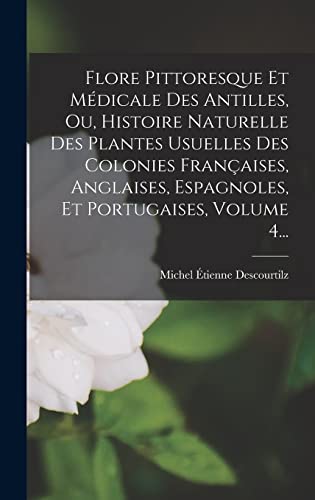 Flore Pittoresque Et Médicale Des Antilles, Ou, Histoire Naturelle Des Plantes Usuelles Des Colonies Françaises, Anglaises, Espagnoles, Et Portugaises, Volume 4...

Michel Étienne Descourtilz